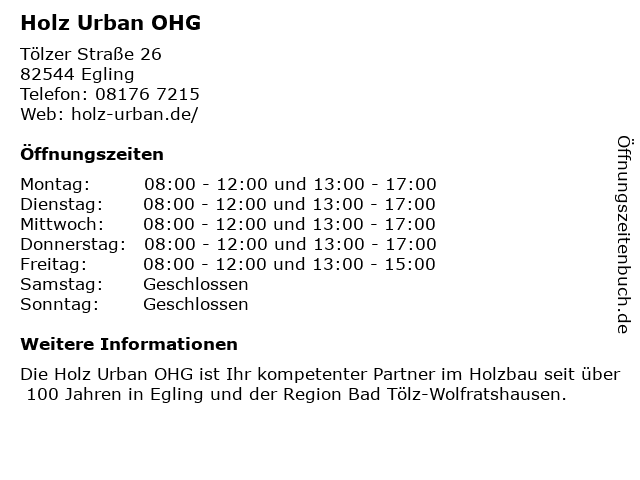 Holz Urban OHG

Tölzer Straße 26
82544 Egling
Telefon: 08176 7215
Web: holz-urban.de/

Öffnungszeiten

Montag: 08:00 - 12:00 und 13:00 - 17:00
Dienstag: 08:00 - 12:00 und 13:00 - 17:00
Mittwoch: 08:00 - 12:00 und 13:00 - 17:00
Donnerstag: 08:00 - 12:00 und 13:00 - 17:00
Freitag: 08:00 - 12:00 und 13:00 - 15:00
Samstag: Geschlossen
Sonntag: Geschlossen

Weitere Informationen

Die Holz Urban OHG ist Ihr kompetenter Partner im Holzbau seit über 100 Jahren in Egling und der Region Bad Tölz-Wolfratshausen.

Öffnungszeitenbuch.de